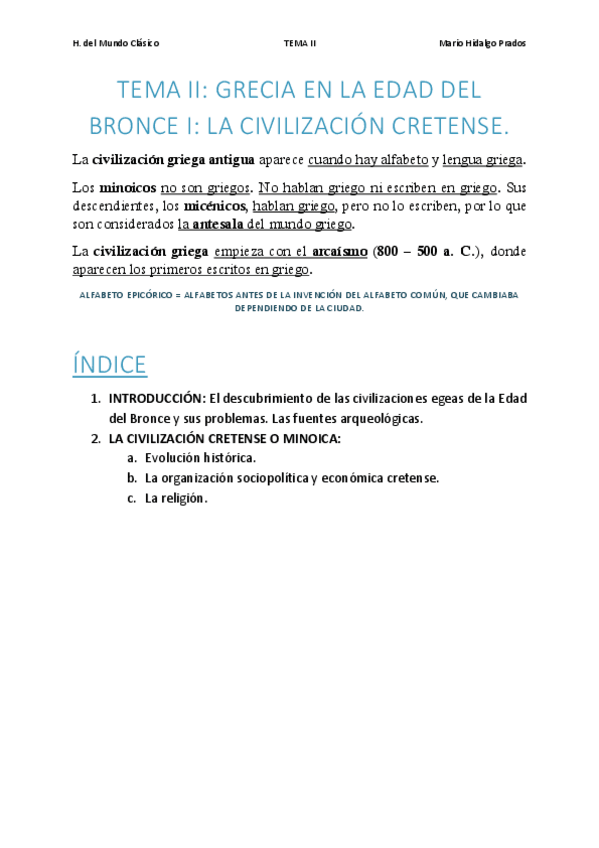 H. del Mundo Clásico TEMA II Mario Hidalgo Prados

TEMA II: GRECIA EN LA EDAD DEL BRONCE I: LA CIVILIZACIÓN CRETENSE.

La civilización griega antigua aparece cuando hay alfabeto y lengua griega.

Los minoicos no son griegos. No hablan griego ni escriben en griego. Sus descendientes, los micénicos, hablan griego, pero no lo escriben, por lo que son considerados la antesala del mundo griego.

La civilización griega empieza con el arcaísmo (800 – 500 a. C.), donde aparecen los primeros escritos en griego.

ALFABETO EPICÓRICO = ALFABETOS ANTES DE LA INVENCIÓN DEL ALFABETO COMÚN, QUE CAMBIABA DEPENDIENDO DE LA CIUDAD.

ÍNDICE

1. INTRODUCCIÓN: El descubrimiento de las civilizaciones egeas de la Edad del Bronce y sus problemas. Las fuentes arqueológicas.
2. LA CIVILIZACIÓN CRETENSE O MINOICA:
 a. Evolución histórica.
 b. La organización sociopolítica y económica cretense.
 c. La religión.